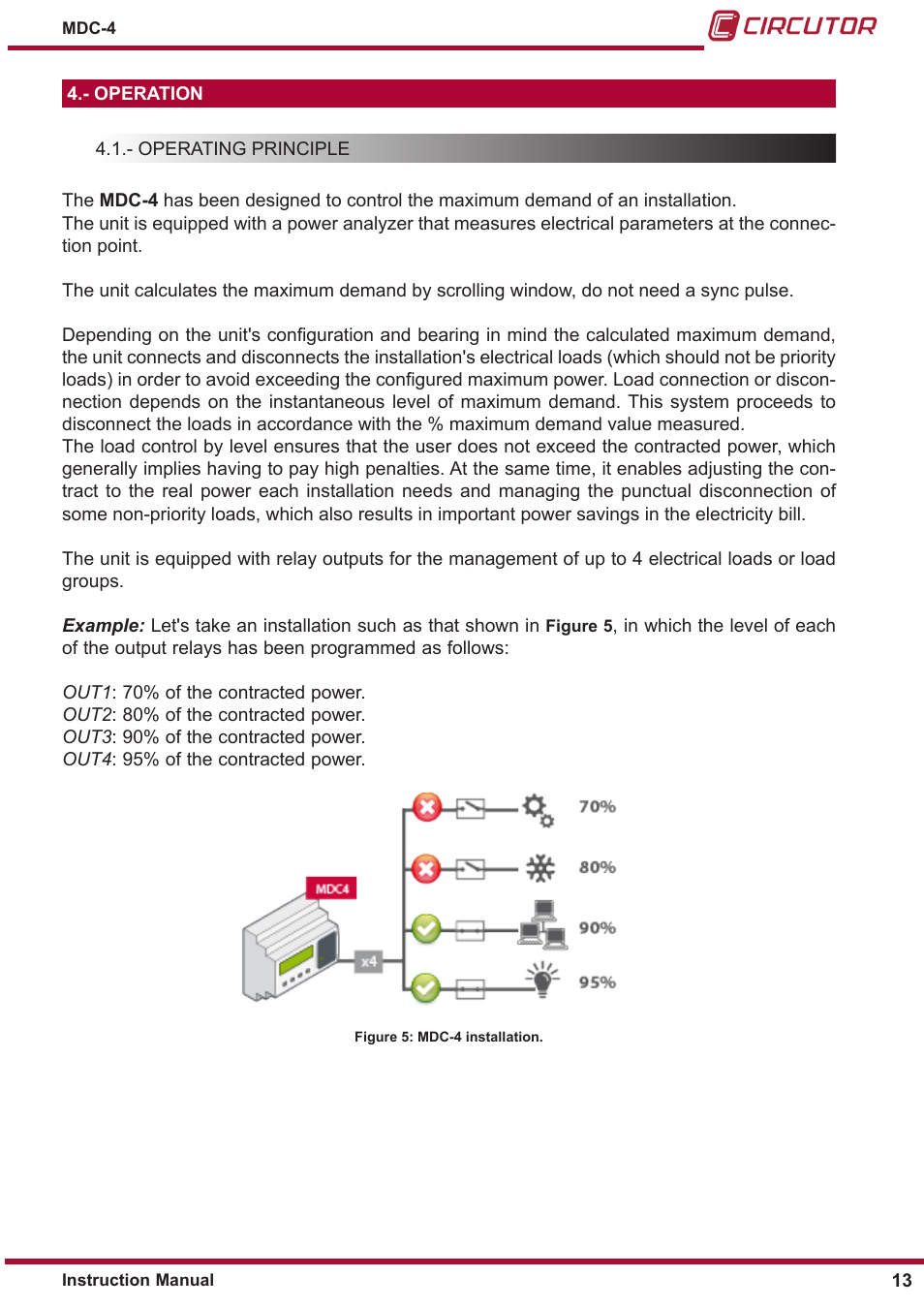 MDC-4

CIRCUTOR

4.- OPERATION

4.1.- OPERATING PRINCIPLE

The MDC-4 has been designed to control the maximum demand of an installation.
The unit is equipped with a power analyzer that measures electrical parameters at the connection point.

The unit calculates the maximum demand by scrolling window, do not need a sync pulse.

Depending on the unit's configuration and bearing in mind the calculated maximum demand, the unit connects and disconnects the installation's electrical loads (which should not be priority loads) in order to avoid exceeding the configured maximum power. Load connection or disconnection depends on the instantaneous level of maximum demand. This system proceeds to disconnect the loads in accordance with the % maximum demand value measured.
The load control by level ensures that the user does not exceed the contracted power, which generally implies having to pay high penalties. At the same time, it enables adjusting the contract to the real power each installation needs and managing the punctual disconnection of some non-priority loads, which also results in important power savings in the electricity bill.

The unit is equipped with relay outputs for the management of up to 4 electrical loads or load groups.

Example: Let's take an installation such as that shown in Figure 5, in which the level of each of the output relays has been programmed as follows:

OUT1: 70% of the contracted power.
OUT2: 80% of the contracted power.
OUT3: 90% of the contracted power.
OUT4: 95% of the contracted power.

MDC4

x4

70%

80%

90%

95%

Figure 5: MDC-4 installation.

Instruction Manual

13